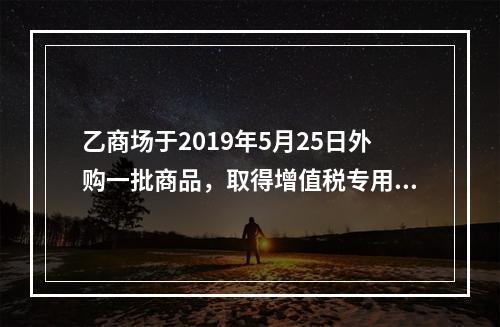 乙商场于2019年5月25日外购一批商品，取得增值税专用...